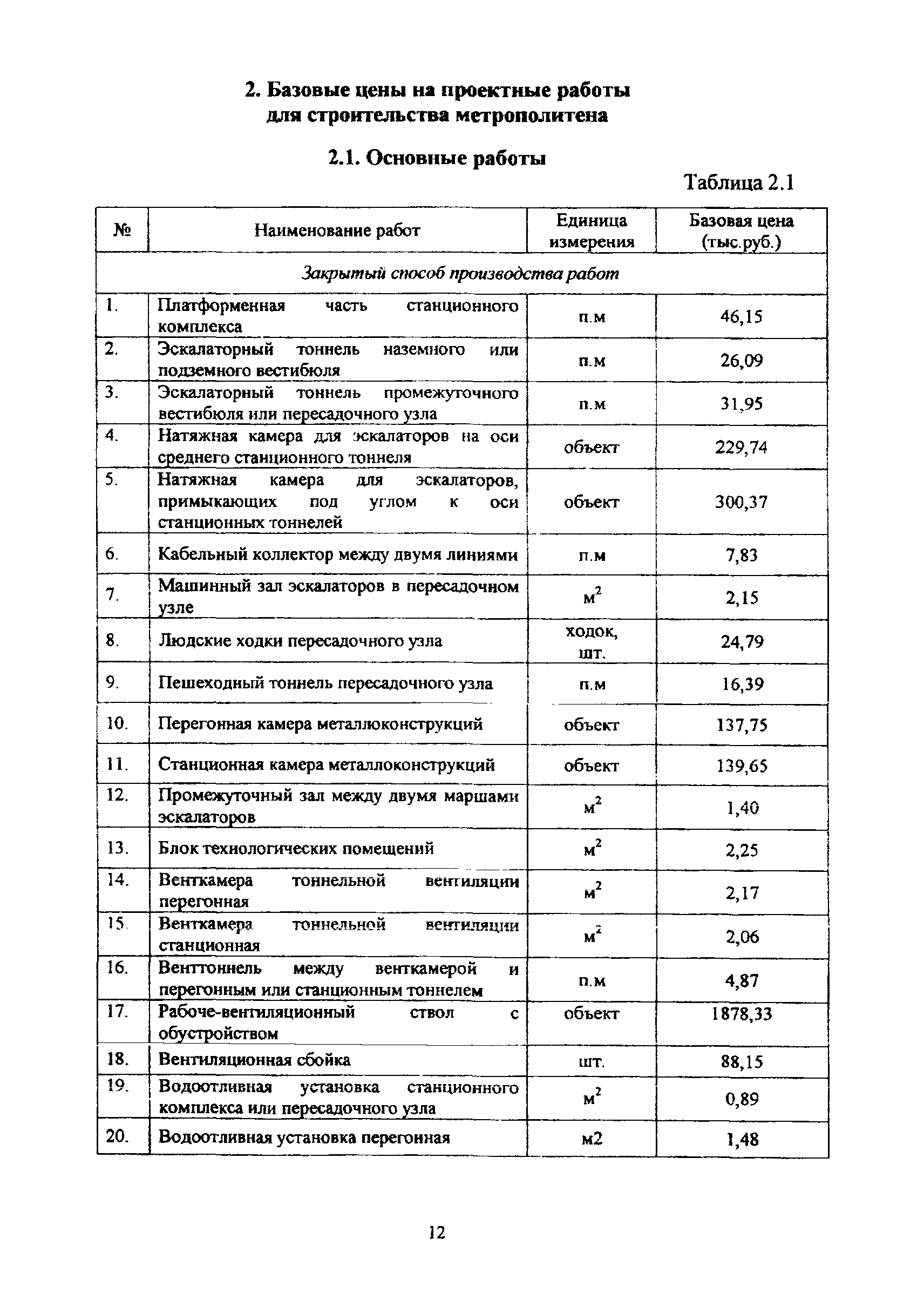 2. Базовые цены на проектные работы для строительства метрополитена

2.1. Основные работы

Таблица 2.1

| № | Наименование работ | Единица измерения | Базовая цена (тыс.руб.) |
|---|---|---|---|
| Закрытый способ производства работ | | | |
| 1. | Платформенная часть станционного комплекса | п.м | 46,15 |
| 2. | Эскалаторный тоннель наземного или подземного вестибюля | п.м | 26,09 |
| 3. | Эскалаторный тоннель промежуточного вестибюля или пересадочного узла | п.м | 31,95 |
| 4. | Натяжная камера для эскалаторов на оси среднего станционного тоннеля | объект | 229,74 |
| 5. | Натяжная камера для эскалаторов, примыкающих под углом к оси станционных тоннелей | объект | 300,37 |
| 6. | Кабельный коллектор между двумя линиями | п.м | 7,83 |
| 7. | Машинный зал эскалаторов в пересадочном узле | $м^2$ | 2,15 |
| 8. | Людские ходки пересадочного узла | ходок, шт. | 24,79 |
| 9. | Пешеходный тоннель пересадочного узла | п.м | 16,39 |
| 10. | Перегонная камера металлюконструкций | объект | 137,75 |
| 11. | Станционная камера металлоконструкций | объект | 139,65 |
| 12. | Промежуточный зал между двумя маршами эскалаторов | $м^2$ | 1,40 |
| 13. | Блок технологических помещений | $м^2$ | 2,25 |
| 14. | Венткамера тоннельной вентиляции перегонная | $м^2$ | 2,17 |
| 15. | Венткамера тоннельной вентиляции станционная | $м^2$ | 2,06 |
| 16. | Венттоннель между венткамерой и перегонным или станционным тоннелем | п.м | 4,87 |
| 17. | Рабоче-вентиляционный ствол с обустройством | объект | 1878,33 |
| 18. | Вентиляционная сбойка | шт. | 88,15 |
| 19. | Водоотливная установка станционного комплекса или пересадочного узла | $м^2$ | 0,89 |
| 20. | Водоотливная установка перегонная | м2 | 1,48 |

12